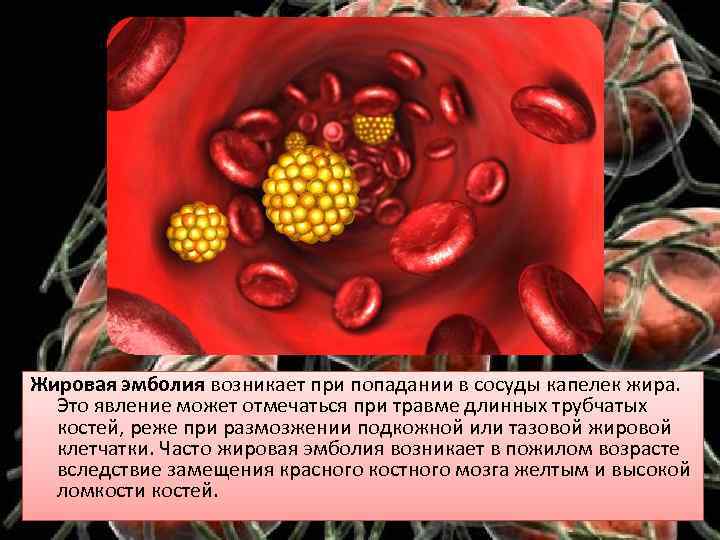 Жировая эмболия возникает при попадании в сосуды капелек жира. Это явление может отмечаться при травме длинных трубчатых костей, реже при размозжении подкожной или тазовой жировой клетчатки. Часто жировая эмболия возникает в пожилом возрасте вследствие замещения красного костного мозга желтым и высокой ломкости костей.